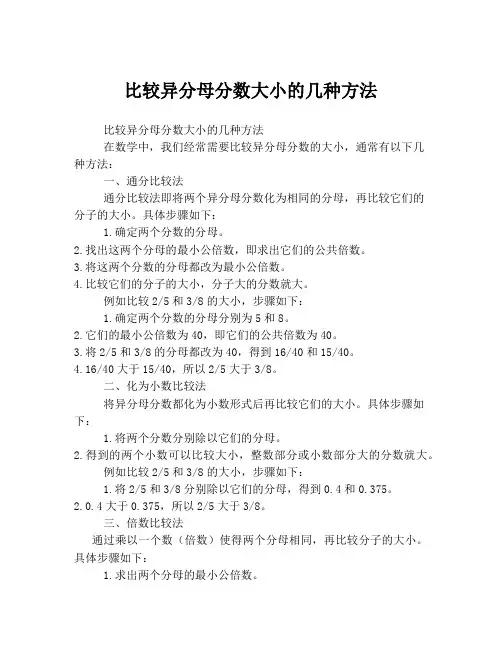 比较异分母分数大小的几种方法

比较异分母分数大小的几种方法

在数学中，我们经常需要比较异分母分数的大小，通常有以下几种方法：

一、通分比较法

通分比较法即将两个异分母分数化为相同的分母，再比较它们的分子的大小。具体步骤如下：

1.确定两个分数的分母。

2.找出这两个分母的最小公倍数，即求出它们的公共倍数。

3.将这两个分数的分母都改为最小公倍数。

4.比较它们的分子的大小，分子大的分数就大。

例如比较 2/5 和 3/8 的大小，步骤如下：

1.确定两个分数的分母分别为 5 和 8。

2.它们的最小公倍数为 40，即它们的公共倍数为 40。

3.将 2/5 和 3/8 的分母都改为 40，得到 16/40 和 15/40。

4.16/40 大于 15/40，所以 2/5 大于 3/8。

二、化为小数比较法

将异分母分数都化为小数形式后再比较它们的大小。具体步骤如下：

1.将两个分数分别除以它们的分母。

2.得到的两个小数可以比较大小，整数部分或小数部分大的分数就大。

例如比较 2/5 和 3/8 的大小，步骤如下：

1.将 2/5 和 3/8 分别除以它们的分母，得到 0.4 和 0.375。

2.0.4 大于 0.375，所以 2/5 大于 3/8。

三、倍数比较法

通过乘以一个数（倍数）使得两个分母相同，再比较分子的大小。具体步骤如下：

1.求出两个分母的最小公倍数。